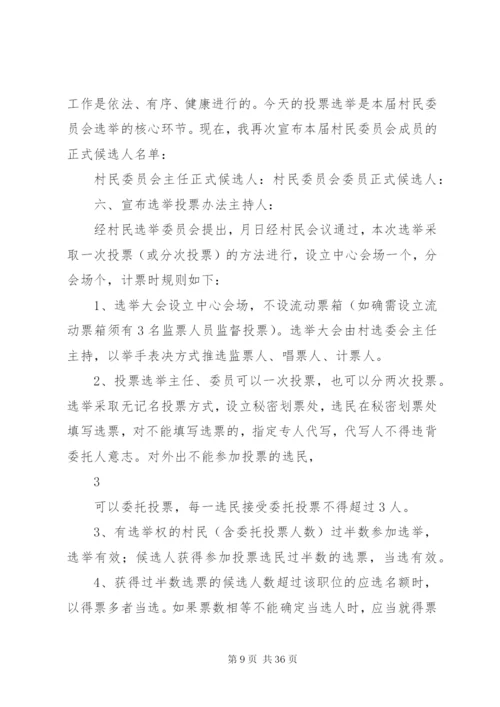 工作是依法、有序、健康进行的。今天的投票选举是本届村民委员会选举的核心环节。现在，我再次宣布本届村民委员会成员的正式候选人名单：

村民委员会主任正式候选人：村民委员会委员正式候选人：

六、宣布选举投票办法主持人：

经村民选举委员会提出，月日经村民会议通过，本次选举采取一次投票（或分次投票）的方法进行，设立中心会场一个，分会场个，计票时规则如下：

1、选举大会设立中心会场，不设流动票箱（如确需设立流动票箱须有3名监票人员监督投票）。选举大会由村选委会主任主持，以举手表决方式推选监票人、唱票人、计票人。

2、投票选举主任、委员可以一次投票，也可以分两次投票。选举采取无记名投票方式，设立秘密划票处，选民在秘密划票处填写选票，对不能填写选票的，指定专人代写，代写人不得违背委托人意志。对外出不能参加投票的选民，

3

可以委托投票，每一选民接受委托投票不得超过3人。

3、有选举权的村民（含委托投票人数）过半数参加选举，选举有效；候选人获得参加投票选民过半数的选票，当选有效。

4、获得过半数选票的候选人数超过该职位的应选名额时，以得票多者当选。如果票数相等不能确定当选人时，应当就得票

第9页 共36页